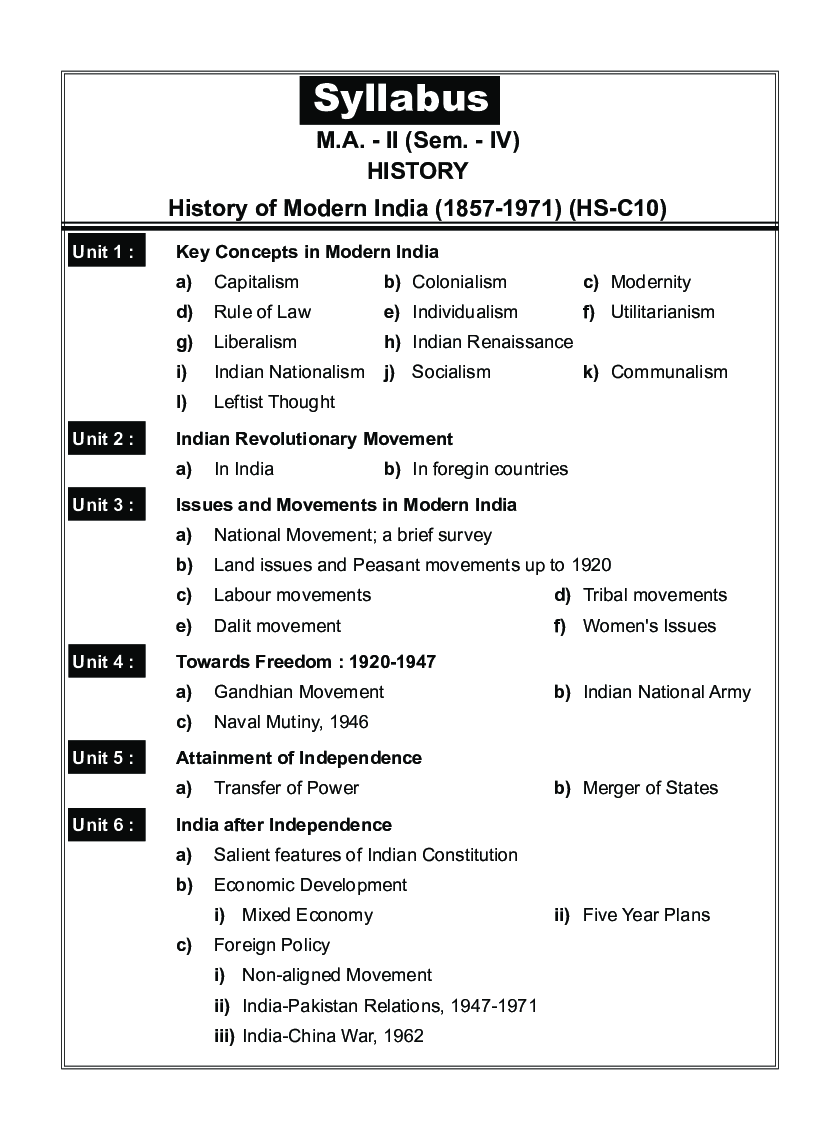 Syllabus

M.A. - II (Sem. - IV)

HISTORY

History of Modern India (1857-1971) (HS-C10)

Unit 1 : Key Concepts in Modern India

a) Capitalism b) Colonialism c) Modernity

d) Rule of Law e) Individualism f) Utilitarianism

g) Liberalism h) Indian Renaissance

i) Indian Nationalism j) Socialism k) Communalism

l) Leftist Thought

Unit 2 : Indian Revolutionary Movement

a) In India b) In foregin countries

Unit 3 : Issues and Movements in Modern India

a) National Movement; a brief survey

b) Land issues and Peasant movements up to 1920

c) Labour movements d) Tribal movements

e) Dalit movement f) Women's Issues

Unit 4 : Towards Freedom : 1920-1947

a) Gandhian Movement b) Indian National Army

c) Naval Mutiny, 1946

Unit 5 : Attainment of Independence

a) Transfer of Power b) Merger of States

Unit 6 : India after Independence

a) Salient features of Indian Constitution

b) Economic Development

i) Mixed Economy ii) Five Year Plans

c) Foreign Policy

i) Non-aligned Movement

ii) India-Pakistan Relations, 1947-1971

iii) India-China War, 1962